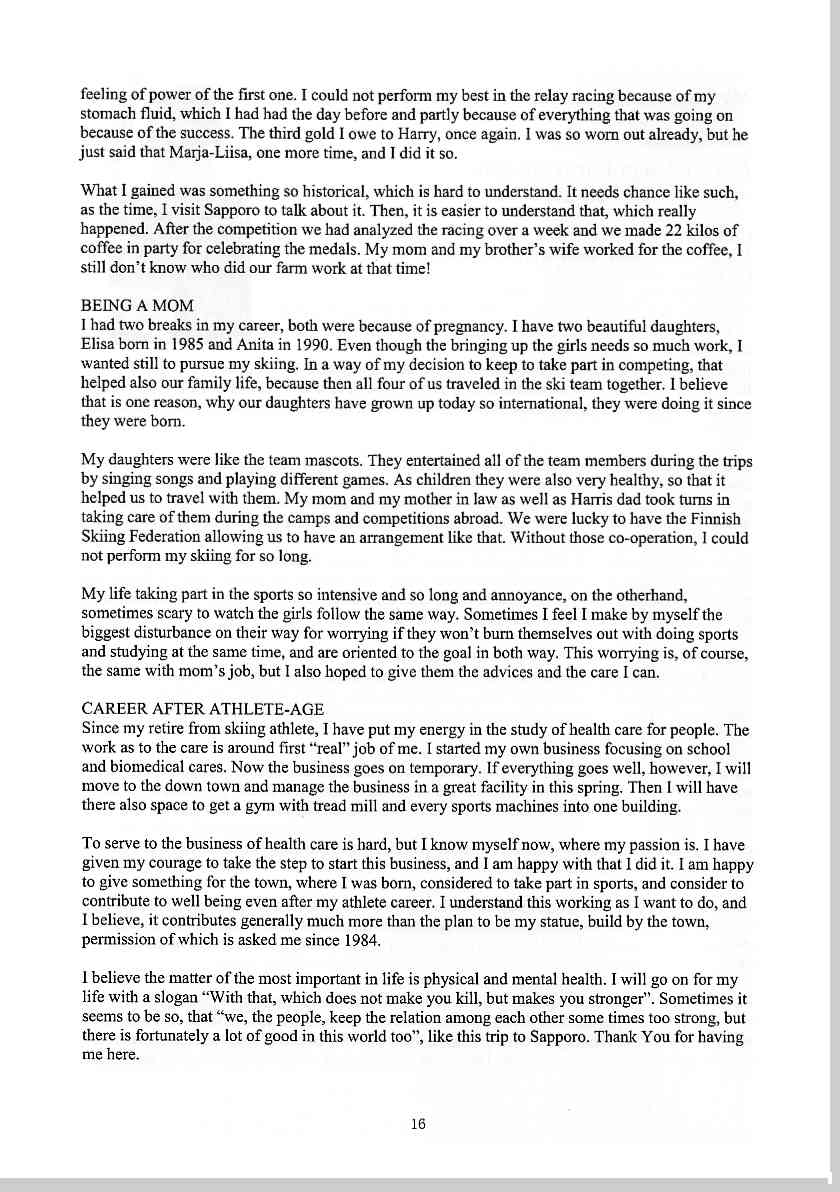 feeling of power of the first one. I could not perform my best in the relay racing because of my stomach fluid, which I had had the day before and partly because of everything that was going on because of the success. The third gold I owe to Harry, once again. I was so worn out already, but he just said that Marja-Liisa, one more time, and I did it so.

What I gained was something so historical, which is hard to understand. It needs chance like such, as the time, I visit Sapporo to talk about it. Then, it is easier to understand that, which really happened. After the competition we had analyzed the racing over a week and we made 22 kilos of coffee in party for celebrating the medals. My mom and my brother's wife worked for the coffee, I still don't know who did our farm work at that time!

BEING A MOM
I had two breaks in my career, both were because of pregnancy. I have two beautiful daughters, Elisa born in 1985 and Anita in 1990. Even though the bringing up the girls needs so much work, I wanted still to pursue my skiing. In a way of my decision to keep to take part in competing, that helped also our family life, because then all four of us traveled in the ski team together. I believe that is one reason, why our daughters have grown up today so international, they were doing it since they were born.

My daughters were like the team mascots. They entertained all of the team members during the trips by singing songs and playing different games. As children they were also very healthy, so that it helped us to travel with them. My mom and my mother in law as well as Harris dad took turns in taking care of them during the camps and competitions abroad. We were lucky to have the Finnish Skiing Federation allowing us to have an arrangement like that. Without those co-operation, I could not perform my skiing for so long.

My life taking part in the sports so intensive and so long and annoyance, on the otherhand, sometimes scary to watch the girls follow the same way. Sometimes I feel I make by myself the biggest disturbance on their way for worrying if they won't burn themselves out with doing sports and studying at the same time, and are oriented to the goal in both way. This worrying is, of course, the same with mom's job, but I also hoped to give them the advices and the care I can.

CAREER AFTER ATHLETE-AGE
Since my retire from skiing athlete, I have put my energy in the study of health care for people. The work as to the care is around first "real" job of me. I started my own business focusing on school and biomedical cares. Now the business goes on temporary. If everything goes well, however, I will move to the down town and manage the business in a great facility in this spring. Then I will have there also space to get a gym with tread mill and every sports machines into one building.

To serve to the business of health care is hard, but I know myself now, where my passion is. I have given my courage to take the step to start this business, and I am happy with that I did it. I am happy to give something for the town, where I was born, considered to take part in sports, and consider to contribute to well being even after my athlete career. I understand this working as I want to do, and I believe, it contributes generally much more than the plan to be my statue, build by the town, permission of which is asked me since 1984.

I believe the matter of the most important in life is physical and mental health. I will go on for my life with a slogan "With that, which does not make you kill, but makes you stronger". Sometimes it seems to be so, that "we, the people, keep the relation among each other some times too strong, but there is fortunately a lot of good in this world too", like this trip to Sapporo. Thank You for having me here.

16